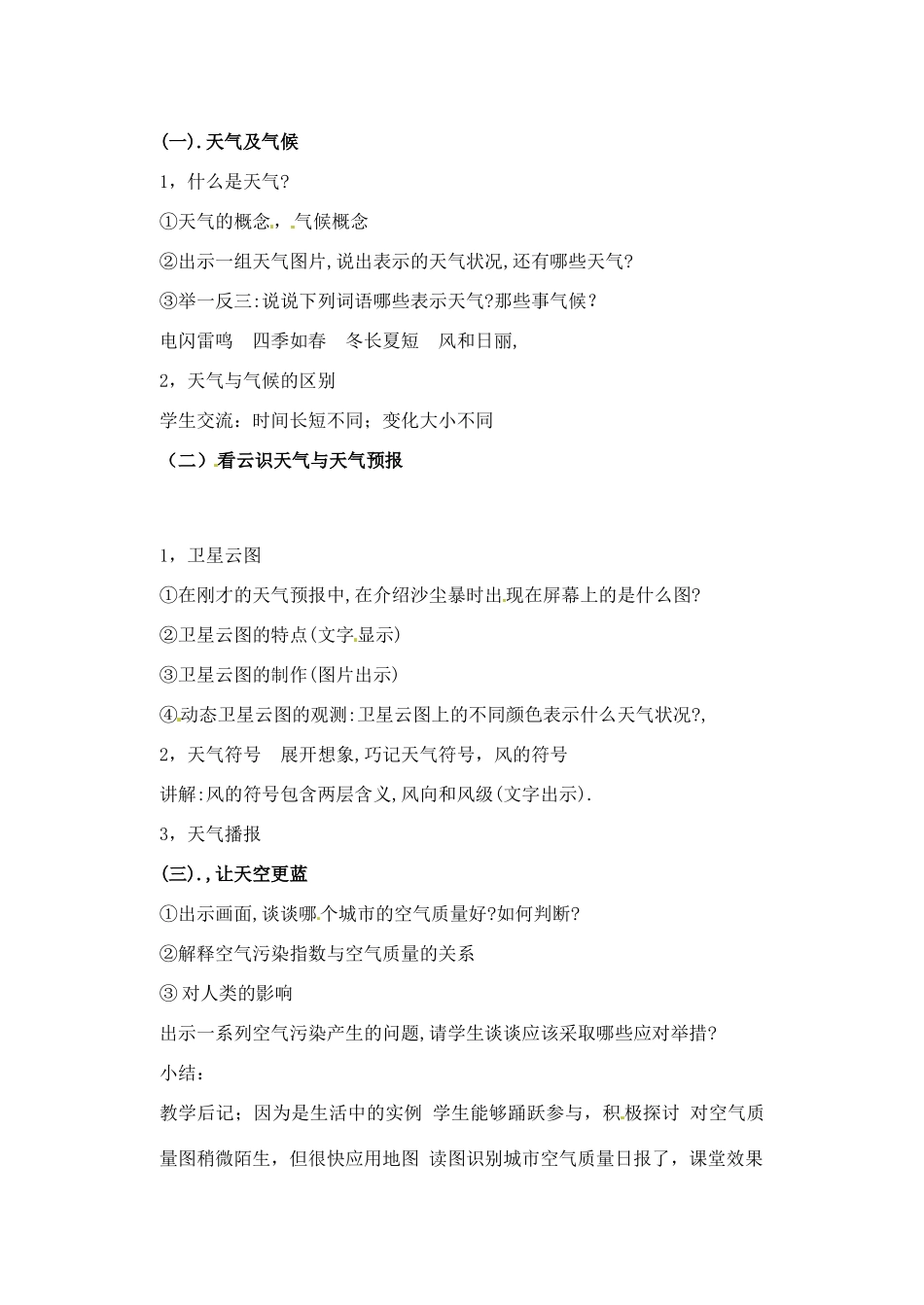 (一).天气及气候

1，什么是天气?

①天气的概念，气候概念

②出示一组天气图片,说出表示的天气状况,还有哪些天气?

③举一反三:说说下列词语哪些表示天气?那些事气候？

电闪雷鸣　四季如春　冬长夏短　风和日丽,

2，天气与气候的区别

学生交流：时间长短不同；变化大小不同

（二）看云识天气与天气预报

1，卫星云图

①在刚才的天气预报中,在介绍沙尘暴时出现在屏幕上的是什么图?

②卫星云图的特点(文字显示)

③卫星云图的制作(图片出示)

④动态卫星云图的观测:卫星云图上的不同颜色表示什么天气状况?,

2，天气符号　展开想象,巧记天气符号，风的符号

讲解:风的符号包含两层含义,风向和风级(文字出示).

3，天气播报

(三).,让天空更蓝

①出示画面,谈谈哪个城市的空气质量好?如何判断?

②解释空气污染指数与空气质量的关系

③ 对人类的影响

出示一系列空气污染产生的问题,请学生谈谈应该采取哪些应对举措?

小结：

教学后记；因为是生活中的实例 学生能够踊跃参与，积极探讨 对空气质量图稍微陌生，但很快应用地图 读图识别城市空气质量日报了，课堂效果